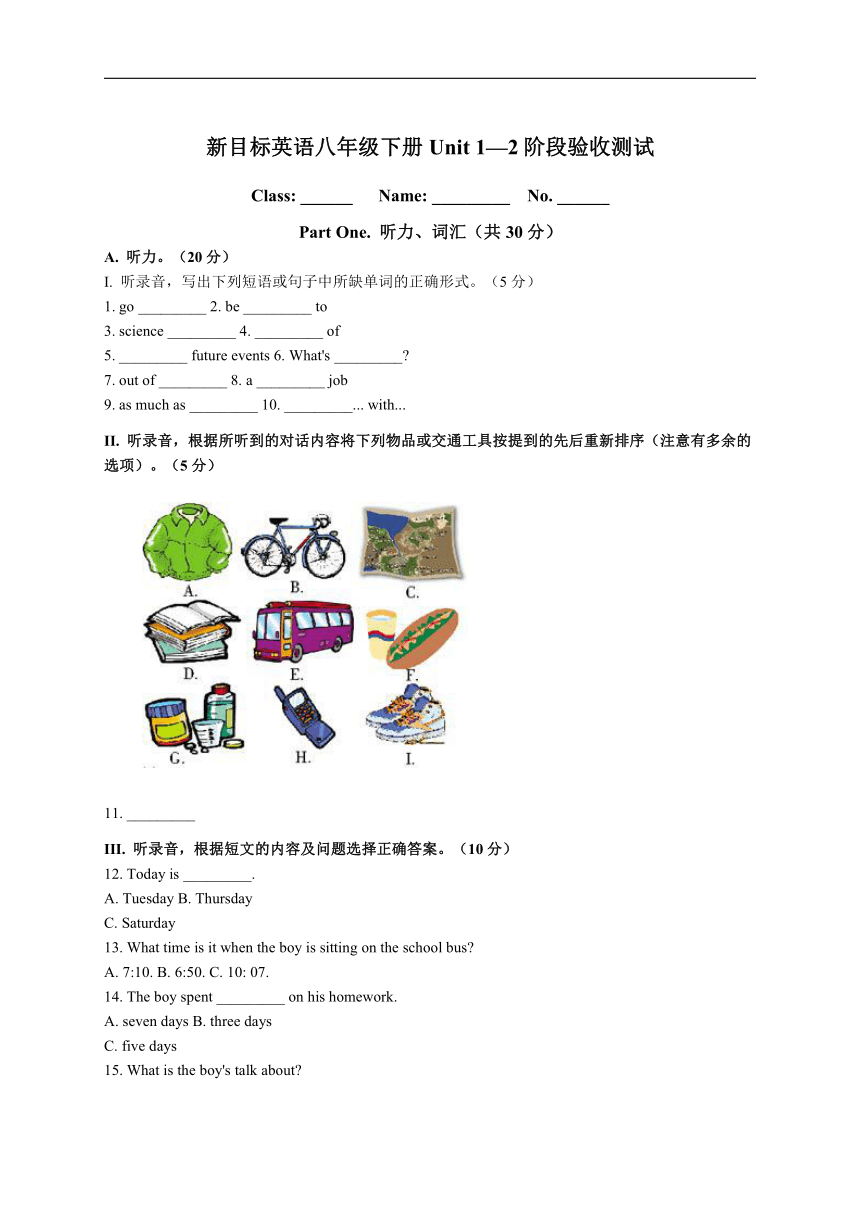 新目标英语八年级下册 Unit 1—2 阶段验收测试

Class: ______ Name: _________ No. ______

Part One. 听力、词汇（共 30 分）

A. 听力。（20 分）

I. 听录音，写出下列短语或句子中所缺单词的正确形式。（5 分）

1. go _________ 2. be _________ to
3. science _________ 4. _________ of
5. _________ future events 6. What's _________?
7. out of _________ 8. a _________ job
9. as much as _________ 10. _________... with...

II. 听录音，根据所听到的对话内容将下列物品或交通工具按提到的先后重新排序（注意有多余的选项）。（5 分）

A. B. C.
D. E. F.
G. H. I.

11. _________

III. 听录音，根据短文的内容及问题选择正确答案。（10 分）

12. Today is _________.
A. Tuesday B. Thursday
C. Saturday
13. What time is it when the boy is sitting on the school bus?
A. 7:10. B. 6:50. C. 10: 07.
14. The boy spent _________ on his homework.
A. seven days B. three days
C. five days
15. What is the boy's talk about?